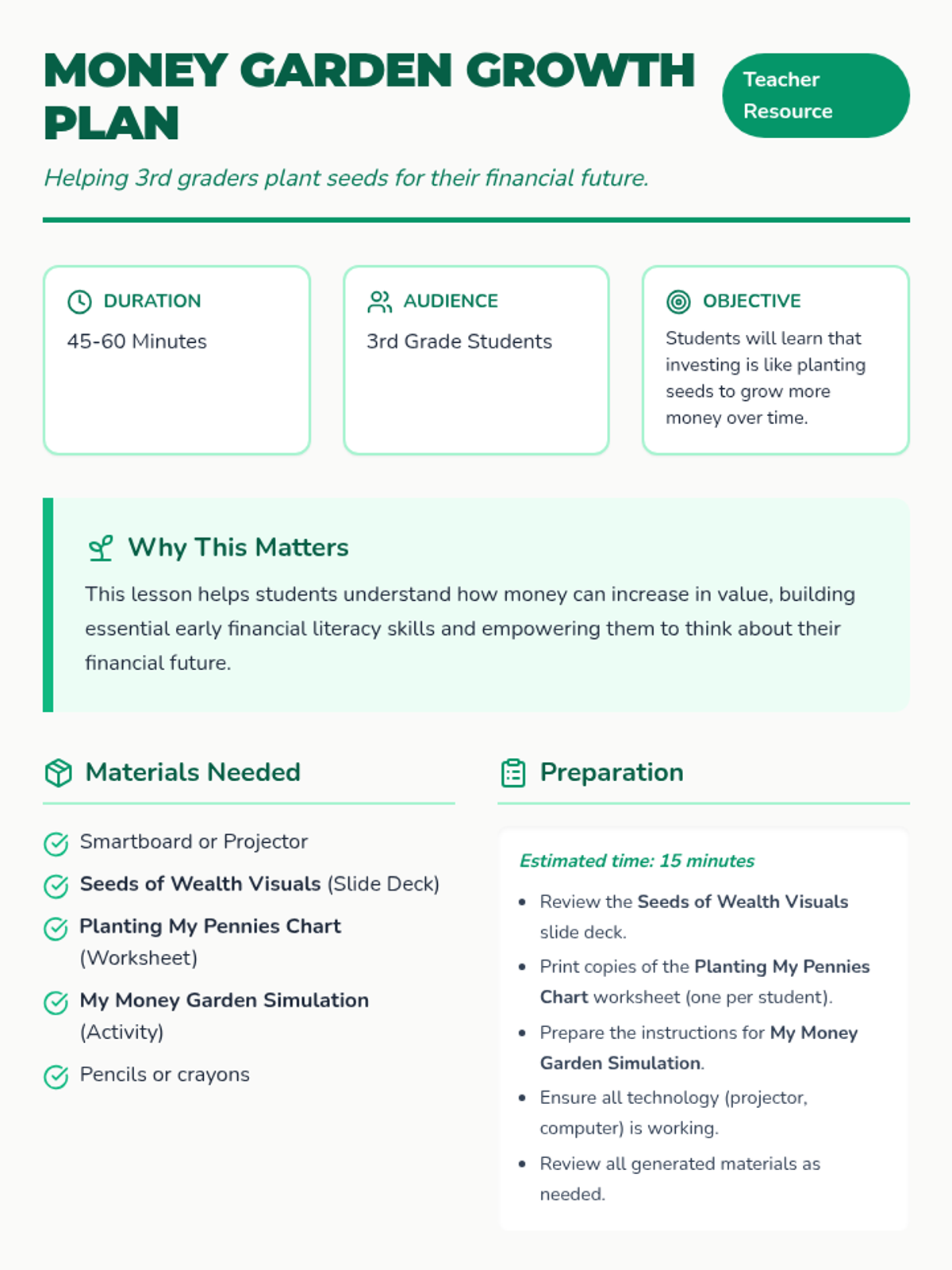 MONEY GARDEN GROWTH PLAN

Teacher Resource

Helping 3rd graders plant seeds for their financial future.

DURATION
45-60 Minutes

AUDIENCE
3rd Grade Students

OBJECTIVE
Students will learn that investing is like planting seeds to grow more money over time.

Why This Matters
This lesson helps students understand how money can increase in value, building essential early financial literacy skills and empowering them to think about their financial future.

Materials Needed

Smartboard or Projector
Seeds of Wealth Visuals (Slide Deck)
Planting My Pennies Chart (Worksheet)
My Money Garden Simulation (Activity)
Pencils or crayons

Preparation

Estimated time: 15 minutes

• Review the Seeds of Wealth Visuals slide deck.
• Print copies of the Planting My Pennies Chart worksheet (one per student).
• Prepare the instructions for My Money Garden Simulation.
• Ensure all technology (projector, computer) is working.
• Review all generated materials as needed.